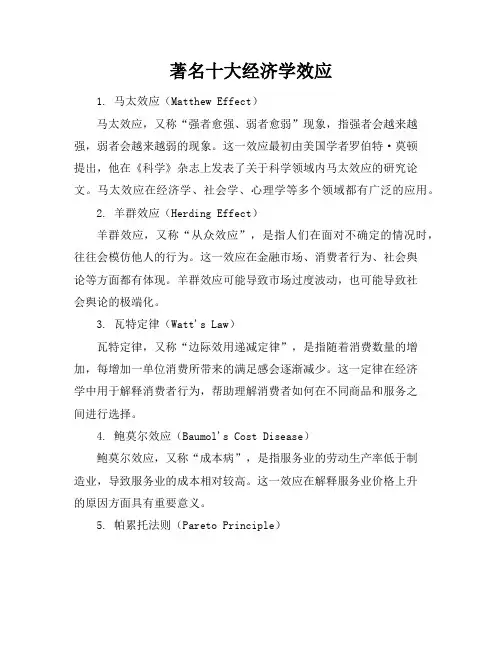 著名十大经济学效应

1. 马太效应（Matthew Effect）

马太效应，又称“强者愈强、弱者愈弱”现象，指强者会越来越强，弱者会越来越弱的现象。这一效应最初由美国学者罗伯特·莫顿提出，他在《科学》杂志上发表了关于科学领域内马太效应的研究论文。马太效应在经济学、社会学、心理学等多个领域都有广泛的应用。

2. 羊群效应（Herding Effect）

羊群效应，又称“从众效应”，是指人们在面对不确定的情况时，往往会模仿他人的行为。这一效应在金融市场、消费者行为、社会舆论等方面都有体现。羊群效应可能导致市场过度波动，也可能导致社会舆论的极端化。

3. 瓦特定律（Watt's Law）

瓦特定律，又称“边际效用递减定律”，是指随着消费数量的增加，每增加一单位消费所带来的满足感会逐渐减少。这一定律在经济学中用于解释消费者行为，帮助理解消费者如何在不同商品和服务之间进行选择。

4. 鲍莫尔效应（Baumol's Cost Disease）

鲍莫尔效应，又称“成本病”，是指服务业的劳动生产率低于制造业，导致服务业的成本相对较高。这一效应在解释服务业价格上升的原因方面具有重要意义。

5. 帕累托法则（Pareto Principle）